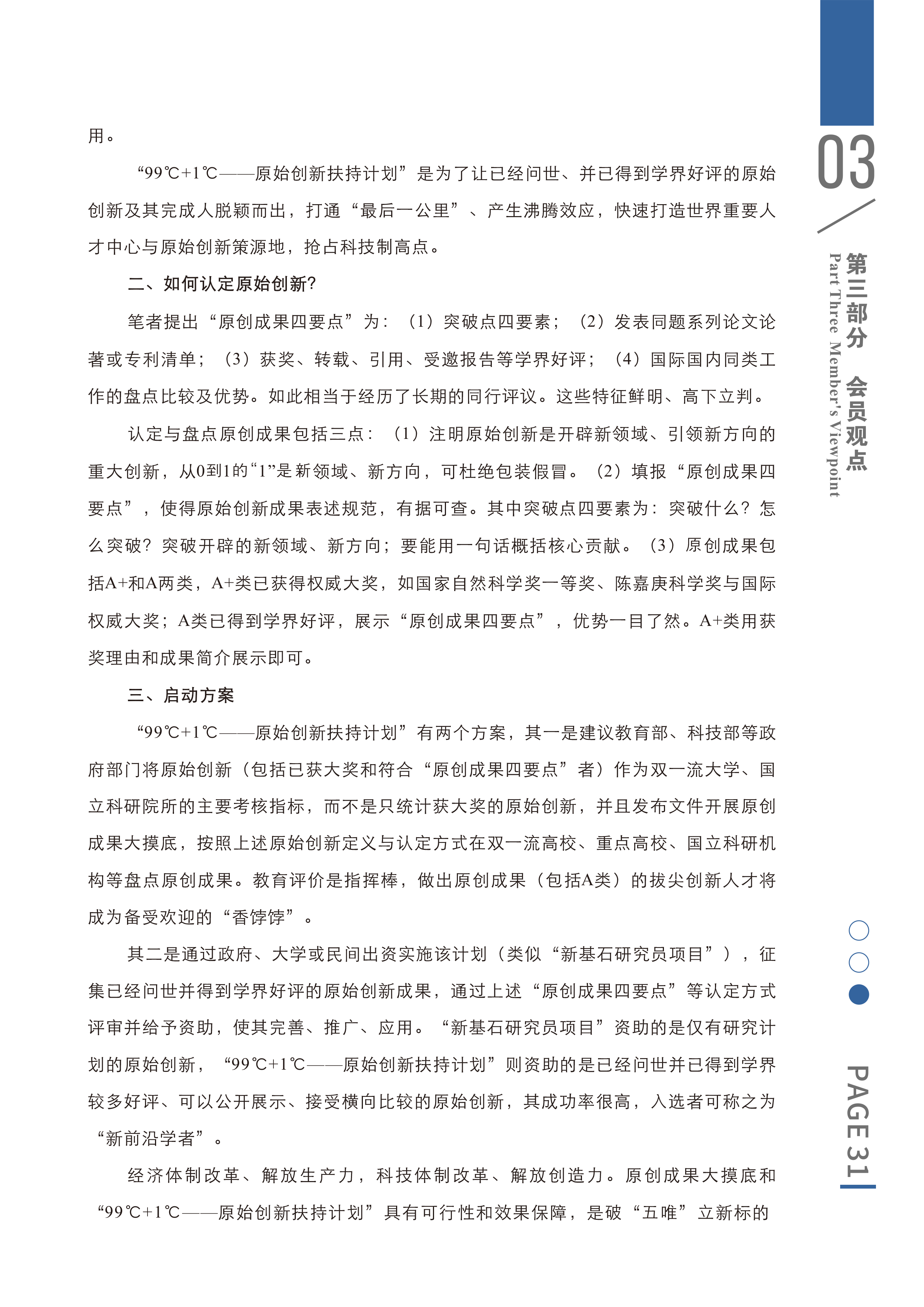 用。

“99℃+1℃——原始创新扶持计划”是为了让已经问世、并已得到学界好评的原始创新及其完成人脱颖而出，打通“最后一公里”、产生沸腾效应，快速打造世界重要人才中心与原始创新策源地，抢占科技制高点。

二、如何认定原始创新?

笔者提出“原创成果四要点”为：（1）突破点四要素；（2）发表同题系列论文论著或专利清单；（3）获奖、转载、引用、受邀报告等学界好评；（4）国际国内同类工作的盘点比较及优势。如此相当于经历了长期的同行评议。这些特征鲜明、高下立判。

认定与盘点原创成果包括三点：（1）注明原始创新是开辟新领域、引领新方向的重大创新，从0到1的“1”是新领域、新方向，可杜绝包装假冒。（2）填报“原创成果四要点”，使得原始创新成果表述规范，有据可查。其中突破点四要素为：突破什么？怎么突破？突破开辟的新领域、新方向；要能用一句话概括核心贡献。（3）原创成果包括A+和A两类，A+类已获得权威大奖，如国家自然科学奖一等奖、陈嘉庚科学奖与国际权威大奖；A类已得到学界好评，展示“原创成果四要点”，优势一目了然。A+类用获奖理由和成果简介展示即可。

三、启动方案

“99℃+1℃——原始创新扶持计划”有两个方案，其一是建议教育部、科技部等政府部门将原始创新（包括已获大奖和符合“原创成果四要点”者）作为双一流大学、国立科研院所的主要考核指标，而不是只统计获大奖的原始创新，并且发布文件开展原创成果大摸底，按照上述原始创新定义与认定方式在双一流高校、重点高校、国立科研机构等盘点原创成果。教育评价是指挥棒，做出原创成果（包括A类）的拔尖创新人才将成为备受欢迎的“香饽饽”。

其二是通过政府、大学或民间出资实施该计划（类似“新基石研究员项目”），征集已经问世并得到学界好评的原始创新成果，通过上述“原创成果四要点”等认定方式评审并给予资助，使其完善、推广、应用。“新基石研究员项目”资助的是仅有研究计划的原始创新，“99℃+1℃——原始创新扶持计划”则资助的是已经问世并已得到学界较多好评、可以公开展示、接受横向比较的原始创新，其成功率很高，入选者可称之为“新前沿学者”。

经济体制改革、解放生产力，科技体制改革、解放创造力。原创成果大摸底和“99℃+1℃——原始创新扶持计划”具有可行性和效果保障，是破“五唯”立新标的

03
第三部分 会员观点
Part Three Member's Viewpoint

PAGE 31